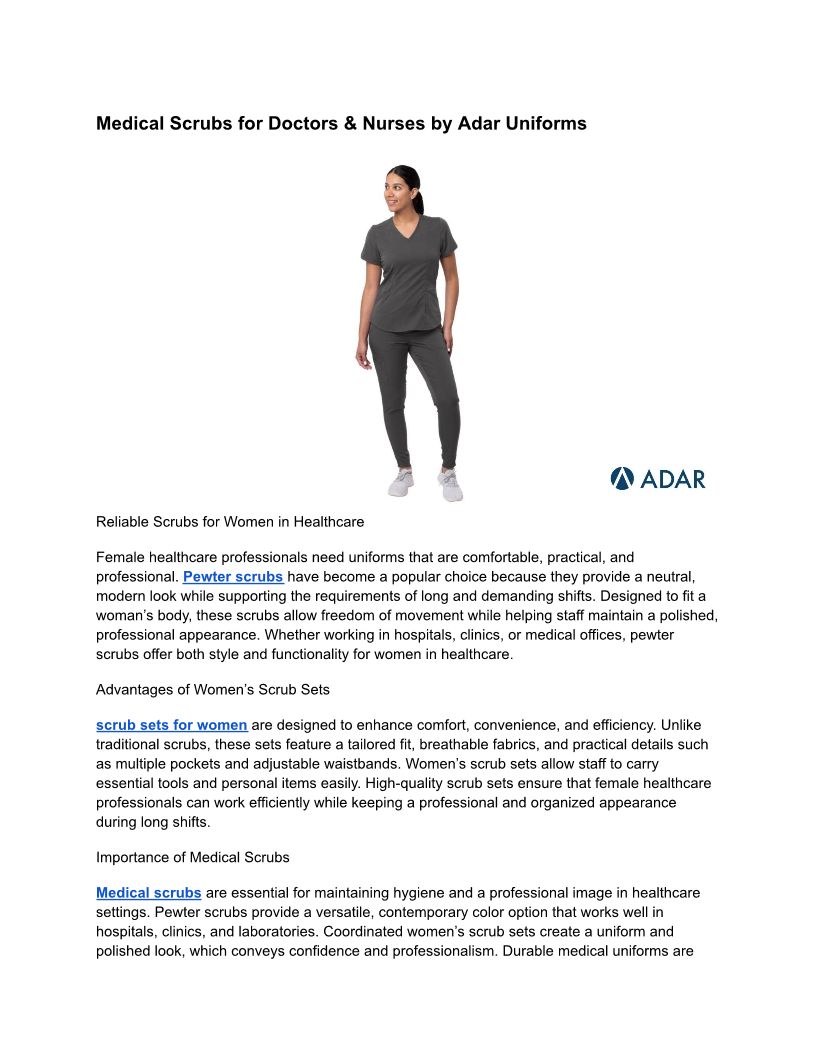 Medical Scrubs for Doctors & Nurses by Adar Uniforms

ADAR

Reliable Scrubs for Women in Healthcare

Female healthcare professionals need uniforms that are comfortable, practical, and professional. Pewter scrubs have become a popular choice because they provide a neutral, modern look while supporting the requirements of long and demanding shifts. Designed to fit a woman's body, these scrubs allow freedom of movement while helping staff maintain a polished, professional appearance. Whether working in hospitals, clinics, or medical offices, pewter scrubs offer both style and functionality for women in healthcare.

Advantages of Women's Scrub Sets

scrub sets for women are designed to enhance comfort, convenience, and efficiency. Unlike traditional scrubs, these sets feature a tailored fit, breathable fabrics, and practical details such as multiple pockets and adjustable waistbands. Women's scrub sets allow staff to carry essential tools and personal items easily. High-quality scrub sets ensure that female healthcare professionals can work efficiently while keeping a professional and organized appearance during long shifts.

Importance of Medical Scrubs

Medical scrubs are essential for maintaining hygiene and a professional image in healthcare settings. Pewter scrubs provide a versatile, contemporary color option that works well in hospitals, clinics, and laboratories. Coordinated women's scrub sets create a uniform and polished look, which conveys confidence and professionalism. Durable medical uniforms are